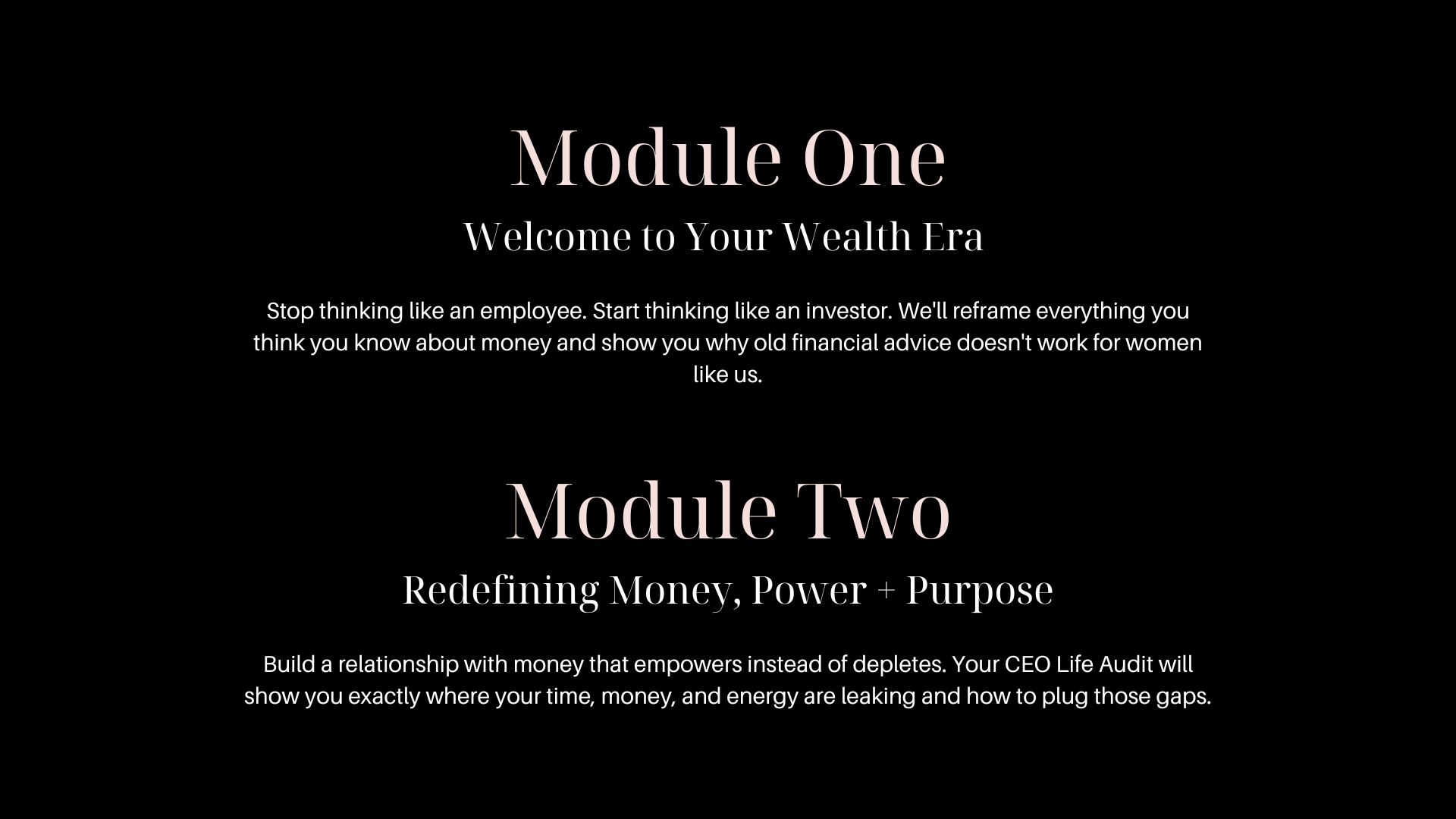 Module One

Welcome to Your Wealth Era

Stop thinking like an employee. Start thinking like an investor. We'll reframe everything you think you know about money and show you why old financial advice doesn't work for women like us.

Module Two

Redefining Money, Power + Purpose

Build a relationship with money that empowers instead of depletes. Your CEO Life Audit will show you exactly where your time, money, and energy are leaking and how to plug those gaps.